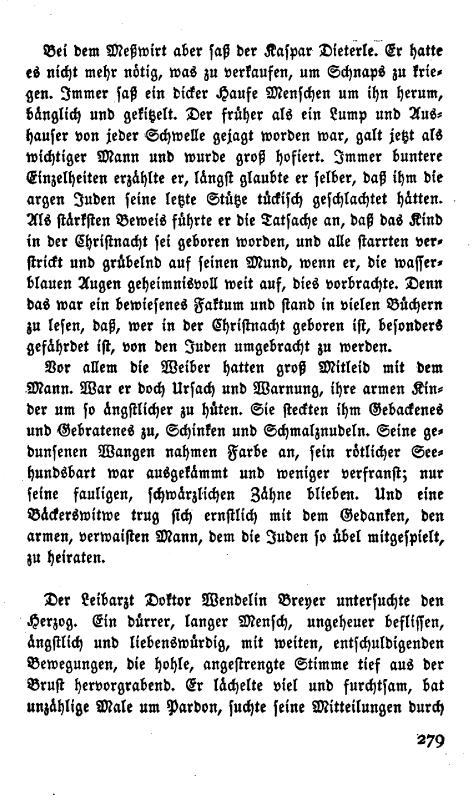 Bei dem Meßwirt aber saß der Kaspar Dieterle. Er hatte es nicht mehr nötig, was zu verkaufen, um Schnaps zu kriegen. Immer saß ein dicker Haufe Menschen um ihn herum, bänglich und gekitzelt. Der früher als ein Lump und Aushauser von jeder Schwelle gejagt worden war, galt jetzt als wichtiger Mann und wurde groß hofiert. Immer buntere Einzelheiten erzählte er, längst glaubte er selber, daß ihm die argen Juden seine letzte Stütze tückisch geschlachtet hätten. Als stärksten Beweis führte er die Tatsache an, daß das Kind in der Christnacht sei geboren worden, und alle starrten verstrickt und grübelnd auf seinen Mund, wenn er, die wasserblauen Augen geheimnisvoll weit auf, dies vorbrachte. Denn das war ein bewiesenes Faktum und stand in vielen Büchern zu lesen, daß, wer in der Christnacht geboren ist, besonders gefährdet ist, von den Juden umgebracht zu werden.

Vor allem die Weiber hatten groß Mitleid mit dem Mann. War er doch Ursach und Warnung, ihre armen Kinder um so ängstlicher zu hüten. Sie steckten ihm Gebackenes und Gebratenes zu, Schinken und Schmalznudeln. Seine gedunsenen Wangen nahmen Farbe an, sein rötlicher Seehundsbart war ausgekämmt und weniger verfranst; nur seine fauligen, schwärzlichen Zähne blieben. Und eine Bäckerswitwe trug sich ernstlich mit dem Gedanken, den armen, verwaisten Mann, dem die Juden so übel mitgespielt, zu heiraten.

Der Leibarzt Doktor Wendelin Breyer untersuchte den Herzog. Ein dürrer, langer Mensch, ungeheuer beflissen, ängstlich und liebenswürdig, mit weiten, entschuldigenden Bewegungen, die hohle, angestrengte Stimme tief aus der Brust hervorgrabend. Er lächelte viel und furchtsam, bat unzählige Male um Pardon, suchte seine Mitteilungen durch

279